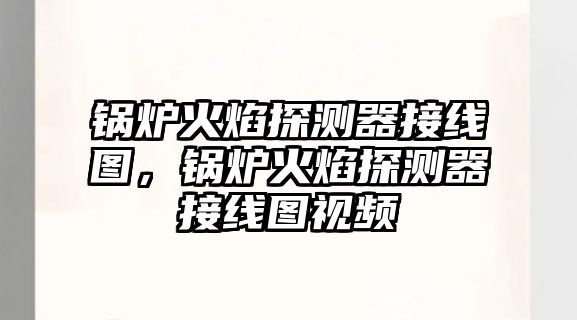 锅炉火焰探测器接线图，锅炉火焰探测器接线图视频